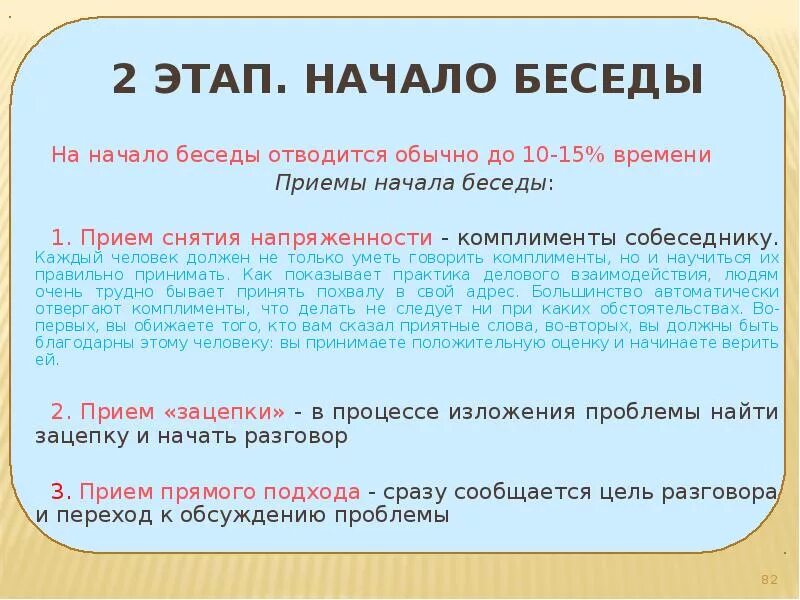 2 ЭТАП. НАЧАЛО БЕСЕДЫ

На начало беседы отводится обычно до 10-15% времени

Приемы начала беседы:

1. Прием снятия напряженности - комплименты собеседнику. Каждый человек должен не только уметь говорить комплименты, но и научиться их правильно принимать. Как показывает практика делового взаимодействия, людям очень трудно бывает принять похвалу в свой адрес. Большинство автоматически отвергают комплименты, что делать не следует ни при каких обстоятельствах. Во-первых, вы обижаете того, кто вам сказал приятные слова, во-вторых, вы должны быть благодарны этому человеку: вы принимаете положительную оценку и начинаете верить ей.

2. Прием «зацепки» - в процессе изложения проблемы найти зацепку и начать разговор

3. Прием прямого подхода - сразу сообщается цель разговора и переход к обсуждению проблемы

82